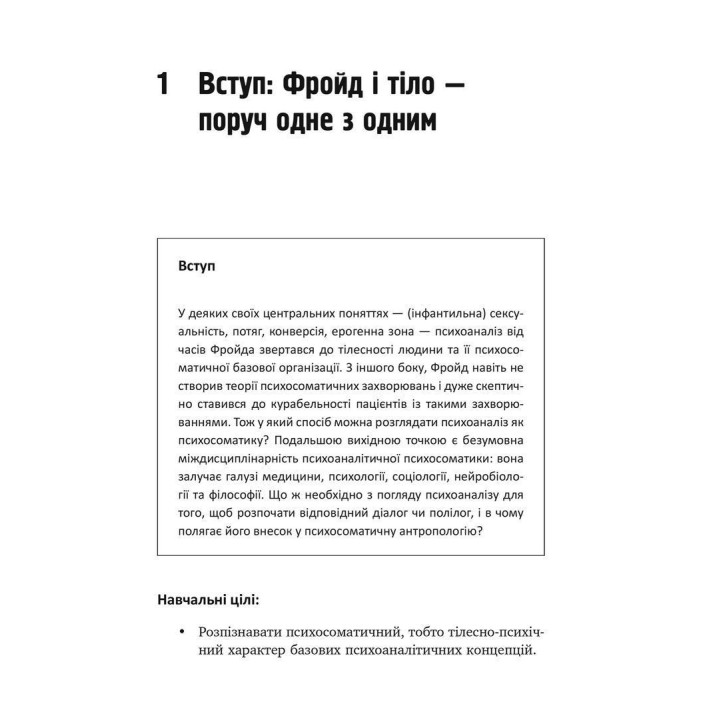 1 Вступ: Фройд і тіло — поруч одне з одним

Вступ

У деяких своїх центральних поняттях — (інфантильна) сексуальність, потяг, конверсія, ерогенна зона — психоаналіз від часів Фройда звертався до тілесності людини та її психосоматичної базової організації. З іншого боку, Фройд навіть не створив теорії психосоматичних захворювань і дуже скептично ставився до курабельності пацієнтів із такими захворюваннями. Тож у який спосіб можна розглядати психоаналіз як психосоматику? Подальшою вихідною точкою є безумовна міждисциплінарність психоаналітичної психосоматики: вона залучає галузі медицини, психології, соціології, нейробіології та філософії. Що ж необхідно з погляду психоаналізу для того, щоб розпочати відповідний діалог чи полілог, і в чому полягає його внесок у психосоматичну антропологію?

Навчальні цілі:

• Розпізнавати психосоматичний, тобто тілесно-психічний характер базових психоаналітичних концепцій.